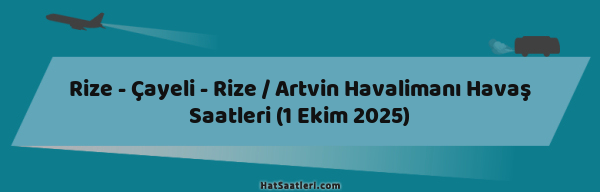 Rize - Çayeli - Rize / Artvin Havalimanı Havaş Saatleri (1 Ekim 2025)

HatSaatleri.com